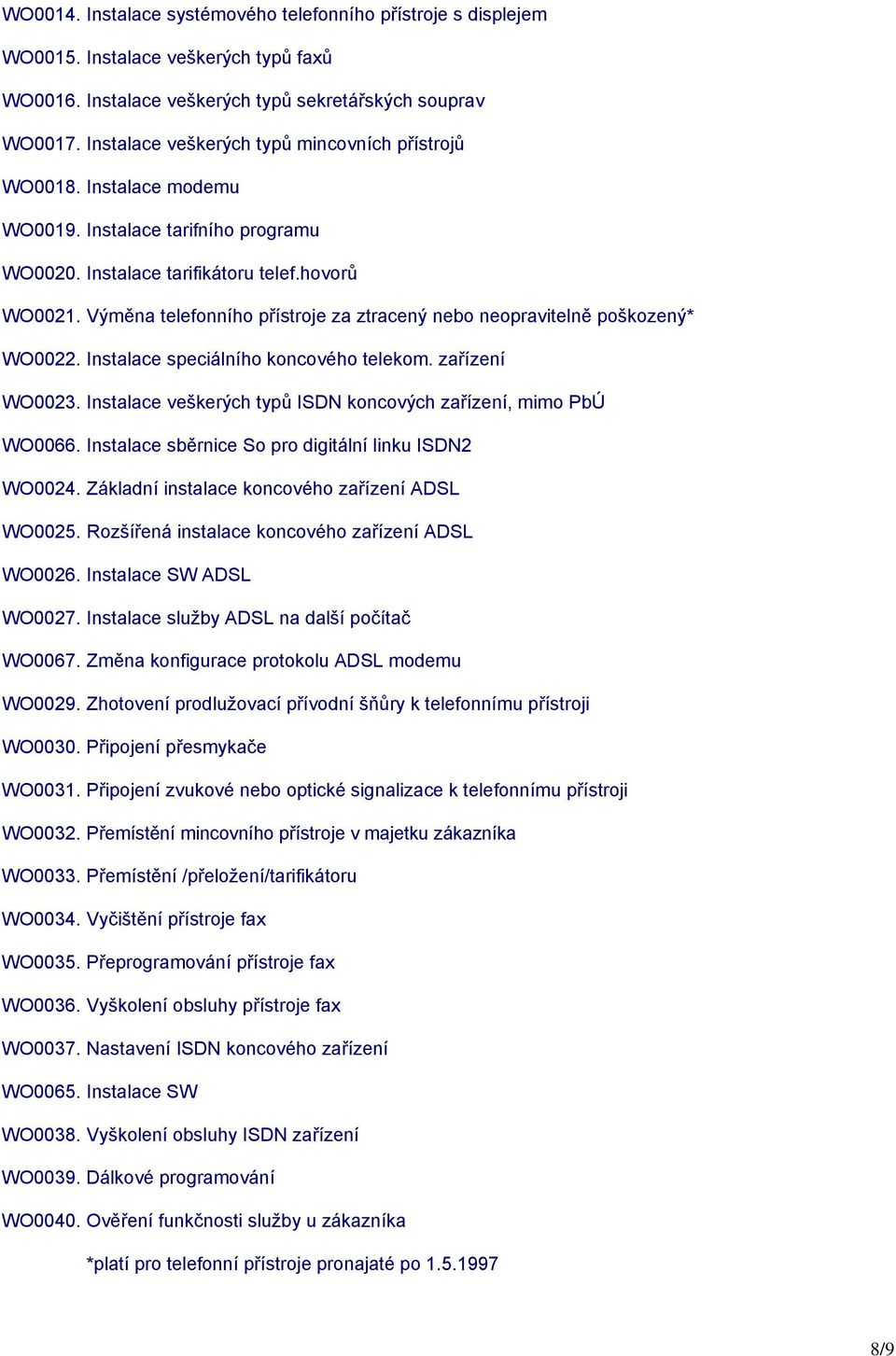 WO0014. Instalace systémového telefonního přístroje s displejem

WO0015. Instalace veškerých typů faxů

WO0016. Instalace veškerých typů sekretářských souprav

WO0017. Instalace veškerých typů mincovních přístrojů

WO0018. Instalace modemu

WO0019. Instalace tarifního programu

WO0020. Instalace tarifikátoru telef.hovorů

WO0021. Výměna telefonního přístroje za ztracený nebo neopravitelně poškozený*

WO0022. Instalace speciálního koncového telekom. zařízení

WO0023. Instalace veškerých typů ISDN koncových zařízení, mimo PbÚ

WO0066. Instalace sběrnice So pro digitální linku ISDN2

WO0024. Základní instalace koncového zařízení ADSL

WO0025. Rozšířená instalace koncového zařízení ADSL

WO0026. Instalace SW ADSL

WO0027. Instalace služby ADSL na další počítač

WO0067. Změna konfigurace protokolu ADSL modemu

WO0029. Zhotovení prodlužovací přívodní šňůry k telefonnímu přístroji

WO0030. Připojení přesmykače

WO0031. Připojení zvukové nebo optické signalizace k telefonnímu přístroji

WO0032. Přemístění mincovního přístroje v majetku zákazníka

WO0033. Přemístění /přeložení/tarifikátoru

WO0034. Vyčištění přístroje fax

WO0035. Přeprogramování přístroje fax

WO0036. Vyškolení obsluhy přístroje fax

WO0037. Nastavení ISDN koncového zařízení

WO0065. Instalace SW

WO0038. Vyškolení obsluhy ISDN zařízení

WO0039. Dálkové programování

WO0040. Ověření funkčnosti služby u zákazníka

*platí pro telefonní přístroje pronajaté po 1.5.1997

8/9